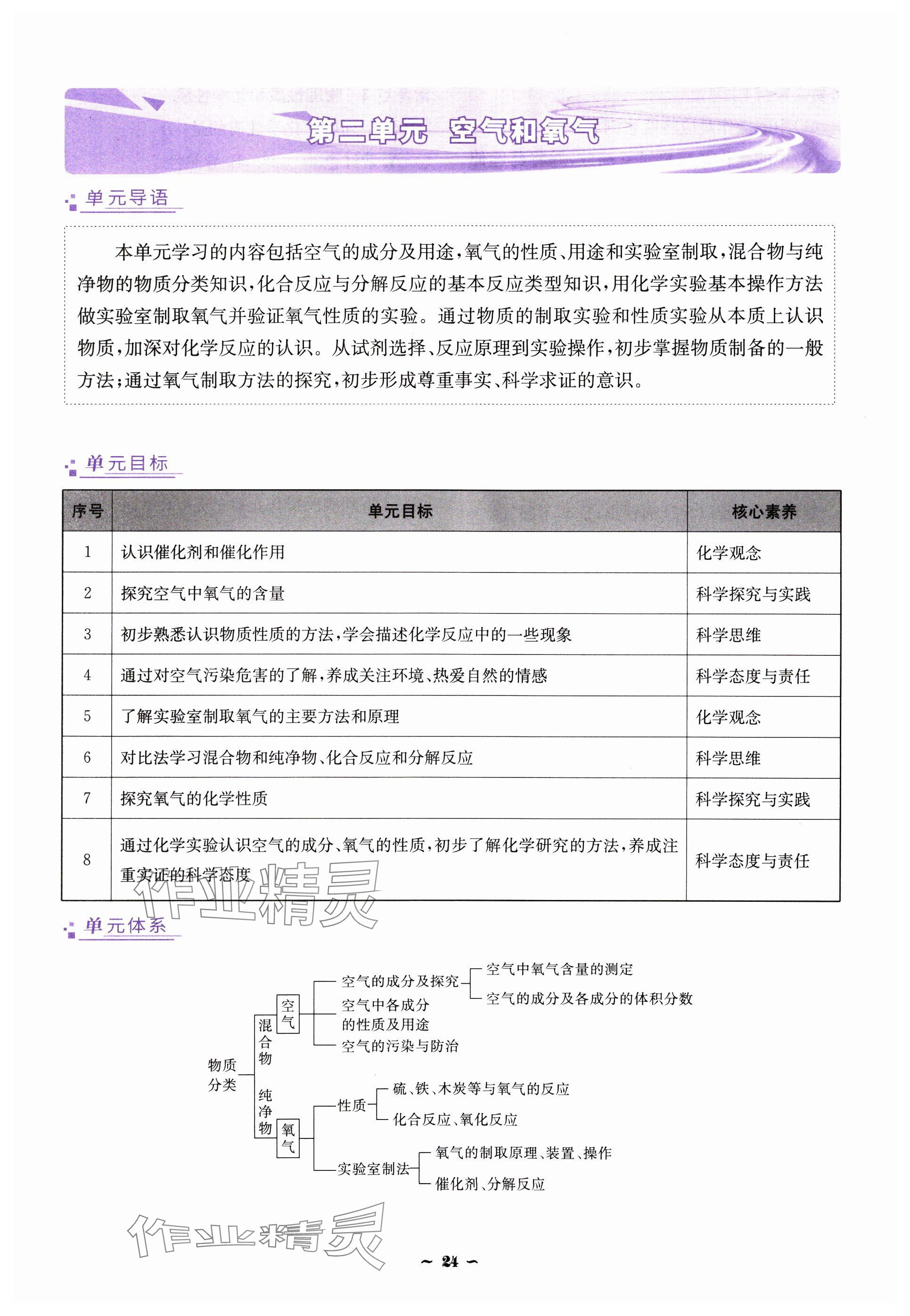 第二单元　空气和氧气

单元导语

本单元学习的内容包括空气的成分及用途，氧气的性质、用途和实验室制取，混合物与纯净物的物质分类知识，化合反应与分解反应的基本反应类型知识，用化学实验基本操作方法做实验室制取氧气并验证氧气性质的实验。通过物质的制取实验和性质实验从本质上认识物质，加深对化学反应的认识。从试剂选择、反应原理到实验操作，初步掌握物质制备的一般方法；通过氧气制取方法的探究，初步形成尊重事实、科学求证的意识。

单元目标

| 序号 | 单元目标 | 核心素养 |
|---|---|---|
| 1 | 认识催化剂和催化作用 | 化学观念 |
| 2 | 探究空气中氧气的含量 | 科学探究与实践 |
| 3 | 初步熟悉认识物质性质的方法，学会描述化学反应中的一些现象 | 科学思维 |
| 4 | 通过对空气污染危害的了解，养成关注环境、热爱自然的情感 | 科学态度与责任 |
| 5 | 了解实验室制取氧气的主要方法和原理 | 化学观念 |
| 6 | 对比法学习混合物和纯净物、化合反应和分解反应 | 科学思维 |
| 7 | 探究氧气的化学性质 | 科学探究与实践 |
| 8 | 通过化学实验认识空气的成分、氧气的性质，初步了解化学研究的方法，养成注重实证的科学态度 | 科学态度与责任 |

作业精灵

单元体系

物质分类
混合物
空气
空气的成分及探究
空气中氧气含量的测定
空气的成分及各成分的体积分数
空气中各成分的性质及用途
空气的污染与防治
纯净物
氧气
性质
硫、铁、木炭等与氧气的反应
化合反应、氧化反应
实验室制法
氧气的制取原理、装置、操作
催化剂、分解反应

作业精灵

~ 24 ~